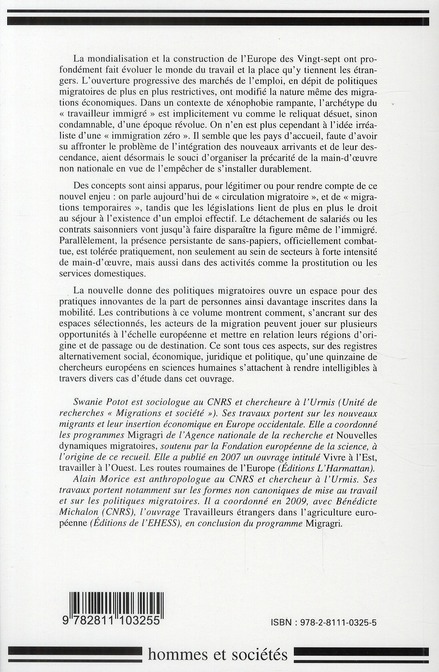 La mondialisation et la construction de l'Europe des Vingt-sept ont profondément fait évoluer le monde du travail et la place qu'y tiennent les étrangers. L'ouverture progressive des marchés de l'emploi, en dépit de politiques migratoires de plus en plus restrictives, ont modifié la nature même des migrations économiques. Dans un contexte de xénophobie rampante, l'archétype du « travailleur immigré » est implicitement vu comme le reliquat désuet, sinon condamnable, d'une époque révolue. On n'en est plus cependant à l'idée irréaliste d'une « immigration zéro ». Il semble que les pays d'accueil, faute d'avoir su affronter le problème de l'intégration des nouveaux arrivants et de leur descendance, aient désormais le souci d'organiser la précarité de la main-d'œuvre non nationale en vue de l'empêcher de s'installer durablement.

Des concepts sont ainsi apparus, pour légitimer ou pour rendre compte de ce nouvel enjeu : on parle aujourd'hui de « circulation migratoire », et de « migrations temporaires », tandis que les législations lient de plus en plus le droit au séjour à l'existence d'un emploi effectif. Le détachement de salariés ou les contrats saisonniers vont jusqu'à faire disparaître la figure même de l'immigré. Parallèlement, la présence persistante de sans-papiers, officiellement combattue, est tolérée pratiquement, non seulement au sein de secteurs à forte intensité de main-d'œuvre, mais aussi dans des activités comme la prostitution ou les services domestiques.

La nouvelle donne des politiques migratoires ouvre un espace pour des pratiques innovantes de la part de personnes ainsi davantage inscrites dans la mobilité. Les contributions à ce volume montrent comment, s'ancrant sur des espaces sélectionnés, les acteurs de la migration peuvent jouer sur plusieurs opportunités à l'échelle européenne et mettre en relation leurs régions d'origine et de passage ou de destination. Ce sont tous ces aspects, sur des registres alternativement social, économique, juridique et politique, qu'une quinzaine de chercheurs européens en sciences humaines s'attachent à rendre intelligibles à travers divers cas d'étude dans cet ouvrage.

Swanie Potot est sociologue au CNRS et chercheure à l'Urmis (Unité de recherches « Migrations et société »). Ses travaux portent sur les nouveaux migrants et leur insertion économique en Europe occidentale. Elle a coordonné les programmes Migragri de l'Agence nationale de la recherche et Nouvelles dynamiques migratoires, soutenu par la Fondation européenne de la science, à l'origine de ce recueil. Elle a publié en 2007 un ouvrage intitulé Vivre à l'Est, travailler à l'Ouest. Les routes roumaines de l'Europe (Éditions L'Harmattan).
Alain Morice est anthropologue au CNRS et chercheur à l'Urmis. Ses travaux portent notamment sur les formes non canoniques de mise au travail et sur les politiques migratoires. Il a coordonné en 2009, avec Bénédicte Michalon (CNRS), l'ouvrage Travailleurs étrangers dans l'agriculture européenne (Éditions de l'EHESS), en conclusion du programme Migragri.

9 782811 103255

ISBN : 978-2-8111-0325-5

hommes et sociétés